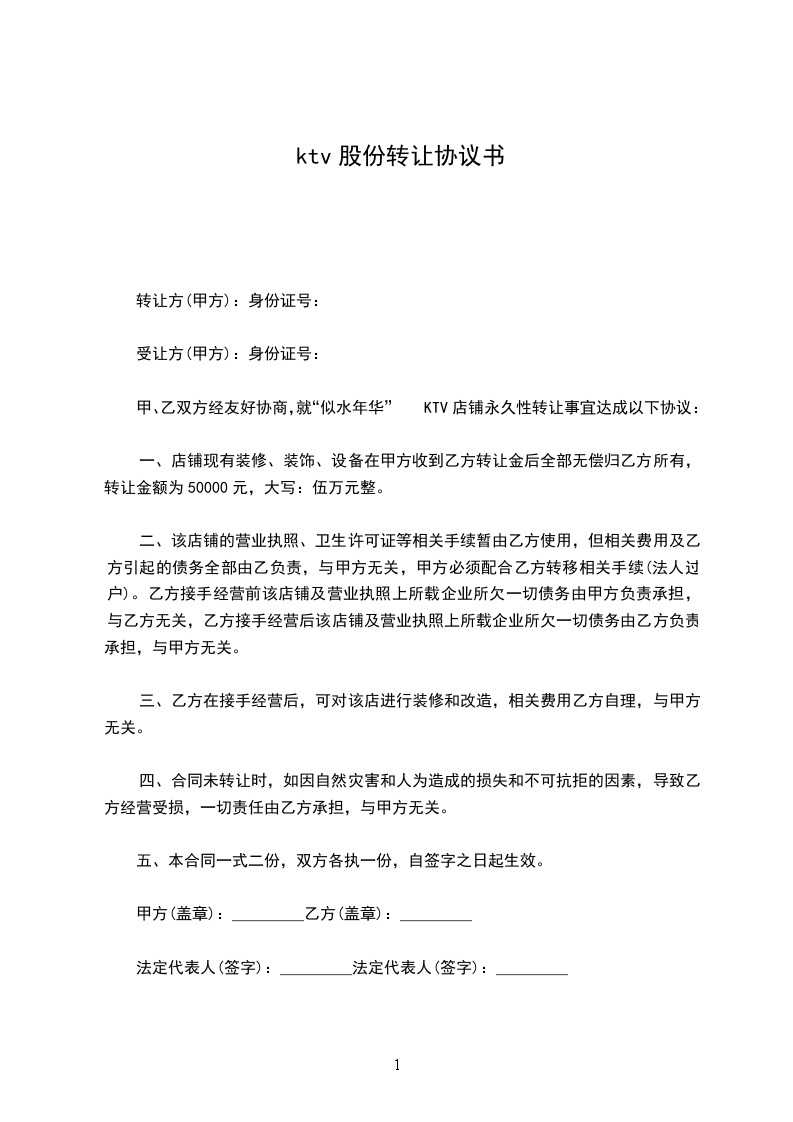 ktv 股份转让协议书

转让方(甲方)：身份证号：

受让方(甲方)：身份证号：

甲、乙双方经友好协商,就“似水年华” KTV 店铺永久性转让事宜达成以下协议：

一、店铺现有装修、装饰、设备在甲方收到乙方转让金后全部无偿归乙方所有，转让金额为 50000 元，大写：伍万元整。

二、该店铺的营业执照、卫生许可证等相关手续暂由乙方使用，但相关费用及乙方引起的债务全部由乙负责，与甲方无关，甲方必须配合乙方转移相关手续(法人过户)。乙方接手经营前该店铺及营业执照上所载企业所欠一切债务由甲方负责承担，与乙方无关，乙方接手经营后该店铺及营业执照上所载企业所欠一切债务由乙方负责承担，与甲方无关。

三、乙方在接手经营后，可对该店进行装修和改造，相关费用乙方自理，与甲方无关。

四、合同未转让时，如因自然灾害和人为造成的损失和不可抗拒的因素，导致乙方经营受损，一切责任由乙方承担，与甲方无关。

五、本合同一式二份，双方各执一份，自签字之日起生效。

甲方(盖章)：_________乙方(盖章)：_________

法定代表人(签字)：_________法定代表人(签字)：_________

1